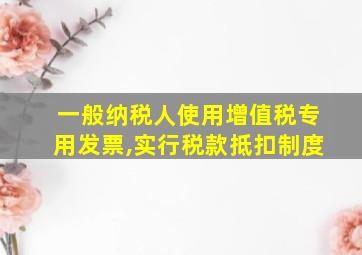 一般纳税人使用增值税专用发票,实行税款抵扣制度